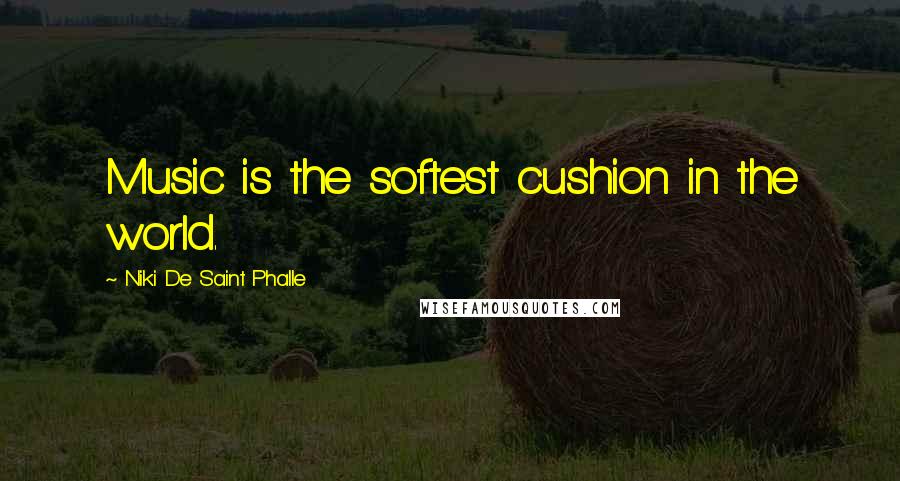 Music is the softest cushion in the world.

~ Niki De Saint Phalle

WISEFAMOUSQUOTES.COM